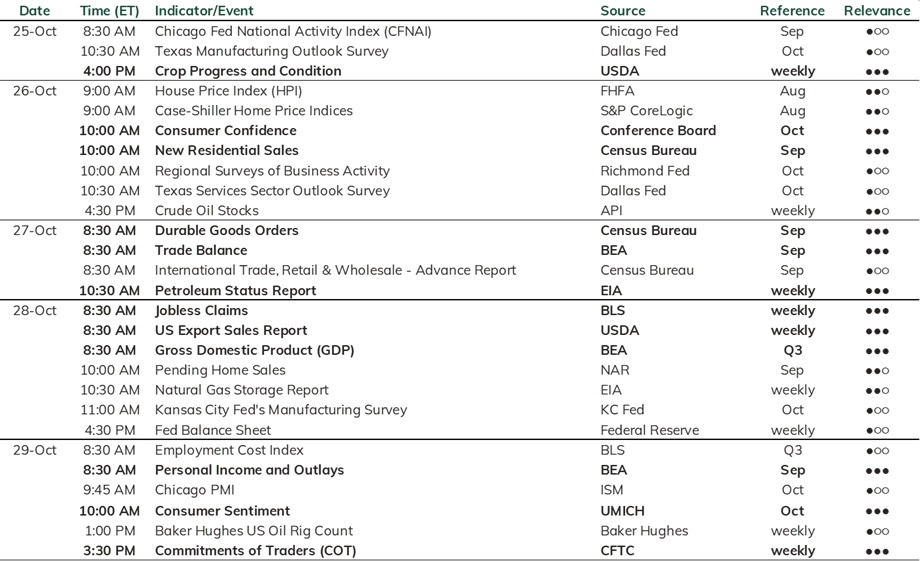 | Date | Time (ET) | Indicator/Event | Source | Reference | Relevance |
|---|---|---|---|---|---|
| 25-Oct | 8:30 AM | Chicago Fed National Activity Index (CFNAI) | Chicago Fed | Sep | ●○○ |
| | 10:30 AM | Texas Manufacturing Outlook Survey | Dallas Fed | Oct | ●○○ |
| | 4:00 PM | Crop Progress and Condition | USDA | weekly | ●●● |
| 26-Oct | 9:00 AM | House Price Index (HPI) | FHFA | Aug | ●●○ |
| | 9:00 AM | Case-Shiller Home Price Indices | S&P CoreLogic | Aug | ●●○ |
| | 10:00 AM | Consumer Confidence | Conference Board | Oct | ●●● |
| | 10:00 AM | New Residential Sales | Census Bureau | Sep | ●●● |
| | 10:00 AM | Regional Surveys of Business Activity | Richmond Fed | Oct | ●○○ |
| | 10:30 AM | Texas Services Sector Outlook Survey | Dallas Fed | Oct | ●○○ |
| | 4:30 PM | Crude Oil Stocks | API | weekly | ●●○ |
| 27-Oct | 8:30 AM | Durable Goods Orders | Census Bureau | Sep | ●●● |
| | 8:30 AM | Trade Balance | BEA | Sep | ●●● |
| | 8:30 AM | International Trade, Retail & Wholesale - Advance Report | Census Bureau | Sep | ●○○ |
| | 10:30 AM | Petroleum Status Report | EIA | weekly | ●●● |
| 28-Oct | 8:30 AM | Jobless Claims | BLS | weekly | ●●● |
| | 8:30 AM | US Export Sales Report | USDA | weekly | ●●● |
| | 8:30 AM | Gross Domestic Product (GDP) | BEA | Q3 | ●●● |
| | 10:00 AM | Pending Home Sales | NAR | Sep | ●●○ |
| | 10:30 AM | Natural Gas Storage Report | EIA | weekly | ●●○ |
| | 11:00 AM | Kansas City Fed's Manufacturing Survey | KC Fed | Oct | ●○○ |
| | 4:30 PM | Fed Balance Sheet | Federal Reserve | weekly | ●○○ |
| 29-Oct | 8:30 AM | Employment Cost Index | BLS | Q3 | ●○○ |
| | 8:30 AM | Personal Income and Outlays | BEA | Sep | ●●● |
| | 9:45 AM | Chicago PMI | ISM | Oct | ●○○ |
| | 10:00 AM | Consumer Sentiment | UMICH | Oct | ●●● |
| | 1:00 PM | Baker Hughes US Oil Rig Count | Baker Hughes | weekly | ●○○ |
| | 3:30 PM | Commitments of Traders (COT) | CFTC | weekly | ●●● |